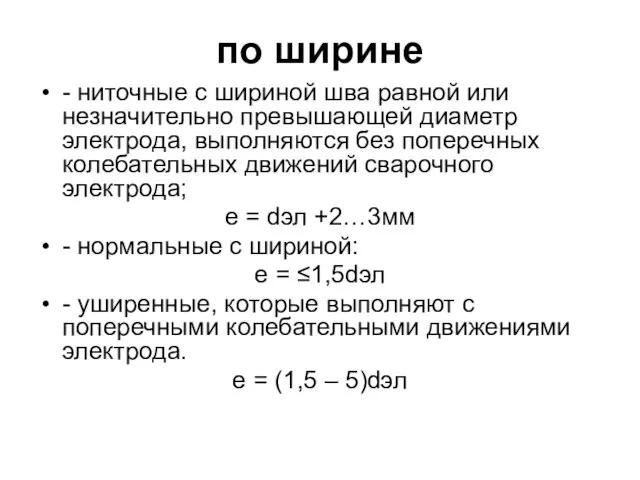 по ширине

• - ниточные с шириной шва равной или незначительно превышающей диаметр электрода, выполняются без поперечных колебательных движений сварочного электрода;

е = dэл +2…3мм

• - нормальные с шириной:

е = ≤1,5dэл

• - уширенные, которые выполняют с поперечными колебательными движениями электрода.

е = (1,5 – 5)dэл